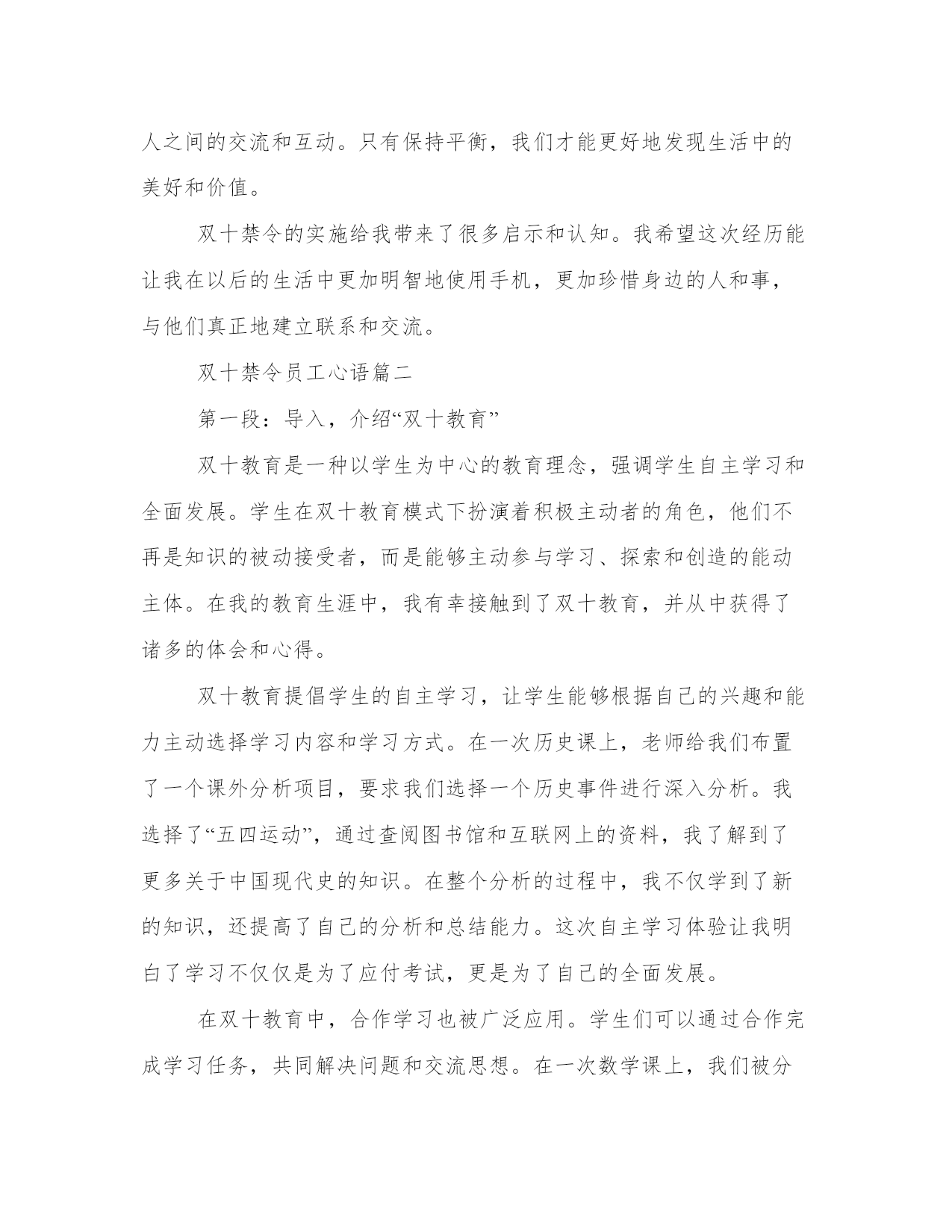 人之间的交流和互动。只有保持平衡，我们才能更好地发现生活中的美好和价值。

双十禁令的实施给我带来了很多启示和认知。我希望这次经历能让我在以后的生活中更加明智地使用手机，更加珍惜身边的人和事，与他们真正地建立联系和交流。

双十禁令员工心语篇二

第一段：导入，介绍“双十教育”

双十教育是一种以学生为中心的教育理念，强调学生自主学习和全面发展。学生在双十教育模式下扮演着积极主动者的角色，他们不再是知识的被动接受者，而是能够主动参与学习、探索和创造的能动主体。在我的教育生涯中，我有幸接触到了双十教育，并从中获得了诸多的体会和心得。

双十教育提倡学生的自主学习，让学生能够根据自己的兴趣和能力主动选择学习内容和学习方式。在一次历史课上，老师给我们布置了一个课外分析项目，要求我们选择一个历史事件进行深入分析。我选择了“五四运动”，通过查阅图书馆和互联网上的资料，我了解到了更多关于中国现代史的知识。在整个分析的过程中，我不仅学到了新的知识，还提高了自己的分析和总结能力。这次自主学习体验让我明白了学习不仅仅是为了应付考试，更是为了自己的全面发展。

在双十教育中，合作学习也被广泛应用。学生们可以通过合作完成学习任务，共同解决问题和交流思想。在一次数学课上，我们被分